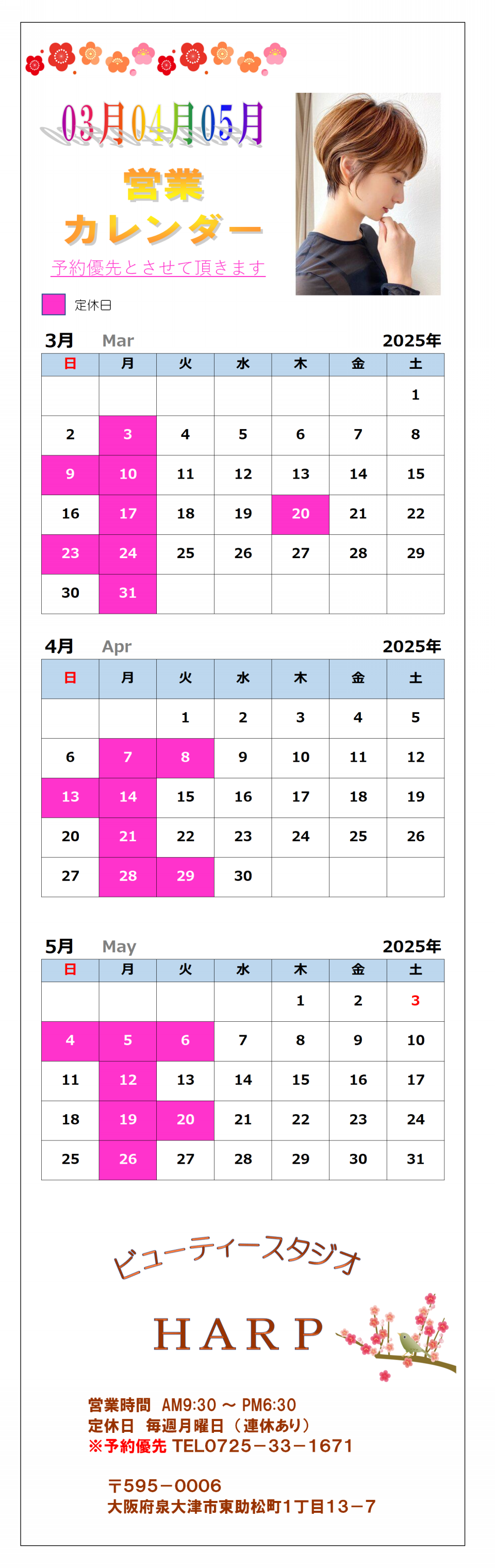 03月04月05月

営業
カレンダー

予約優先とさせて頂きます

定休日

3月 Mar 2025年

| 日 | 月 | 火 | 水 | 木 | 金 | 土 |
|---|---|---|---|---|---|---|
| | | | | | | 1 |
| 2 | 3 | 4 | 5 | 6 | 7 | 8 |
| 9 | 10 | 11 | 12 | 13 | 14 | 15 |
| 16 | 17 | 18 | 19 | 20 | 21 | 22 |
| 23 | 24 | 25 | 26 | 27 | 28 | 29 |
| 30 | 31 | | | | | |

4月 Apr 2025年

| 日 | 月 | 火 | 水 | 木 | 金 | 土 |
|---|---|---|---|---|---|---|
| | | 1 | 2 | 3 | 4 | 5 |
| 6 | 7 | 8 | 9 | 10 | 11 | 12 |
| 13 | 14 | 15 | 16 | 17 | 18 | 19 |
| 20 | 21 | 22 | 23 | 24 | 25 | 26 |
| 27 | 28 | 29 | 30 | | | |

5月 May 2025年

| 日 | 月 | 火 | 水 | 木 | 金 | 土 |
|---|---|---|---|---|---|---|
| | | | | 1 | 2 | 3 |
| 4 | 5 | 6 | 7 | 8 | 9 | 10 |
| 11 | 12 | 13 | 14 | 15 | 16 | 17 |
| 18 | 19 | 20 | 21 | 22 | 23 | 24 |
| 25 | 26 | 27 | 28 | 29 | 30 | 31 |

ビューティースタジオ

HARP

営業時間 AM9:30 ～ PM6:30
定休日 毎週月曜日（連休あり）
※予約優先 TEL0725－33－1671

〒595－0006
大阪府泉大津市東助松町1丁目13－7